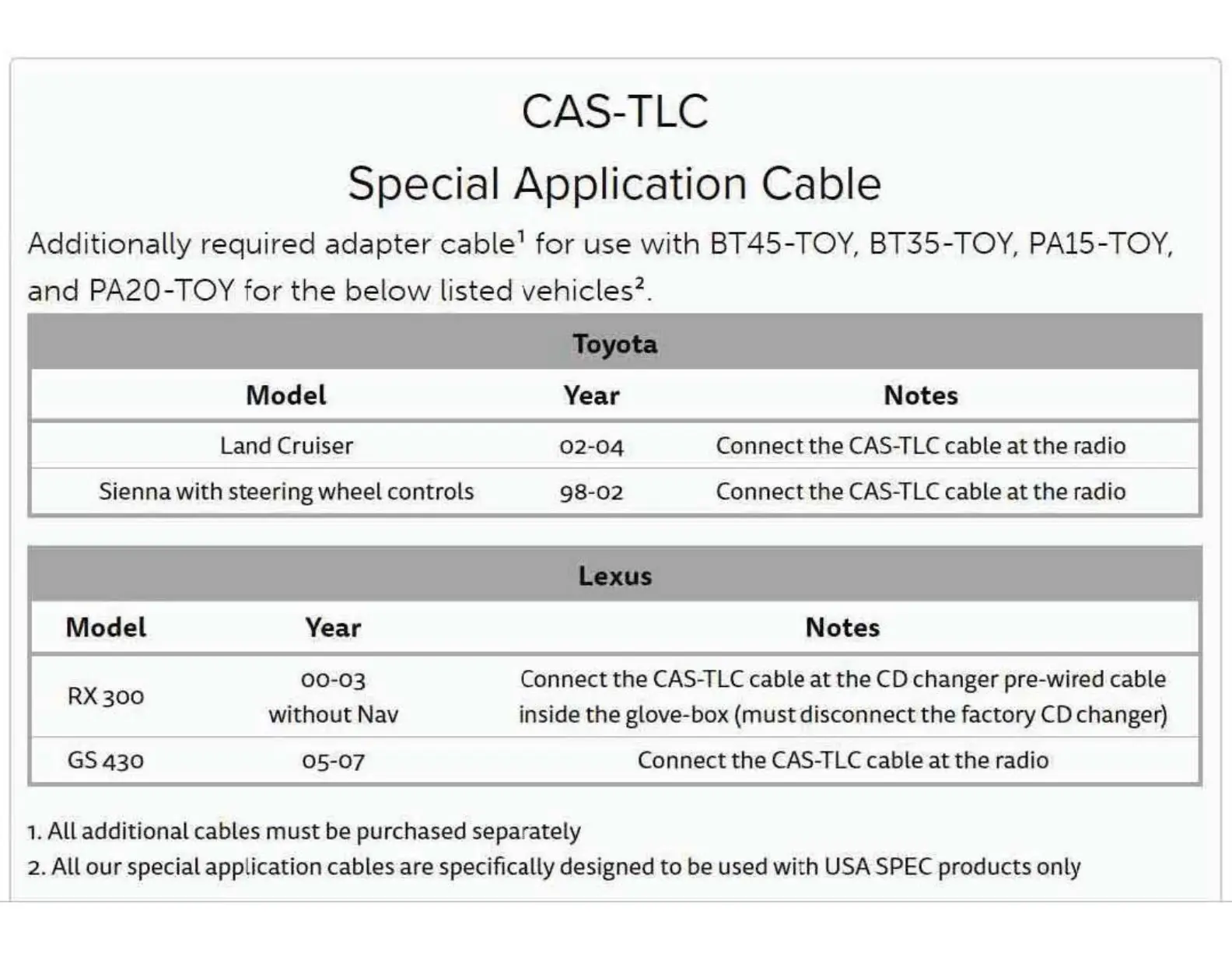 CAS-TLC

Special Application Cable

Additionally required adapter cable$^1$ for use with BT45-TOY, BT35-TOY, PA15-TOY, and PA20-TOY for the below listed vehicles$^2$.

Toyota

| Model | Year | Notes |
|---|---|---|
| Land Cruiser | 02-04 | Connect the CAS-TLC cable at the radio |
| Sienna with steering wheel controls | 98-02 | Connect the CAS-TLC cable at the radio |

Lexus

| Model | Year | Notes |
|---|---|---|
| RX 300 | 00-03 without Nav | Connect the CAS-TLC cable at the CD changer pre-wired cable inside the glove-box (must disconnect the factory CD changer) |
| GS 430 | 05-07 | Connect the CAS-TLC cable at the radio |

1. All additional cables must be purchased separately
2. All our special application cables are specifically designed to be used with USA SPEC products only